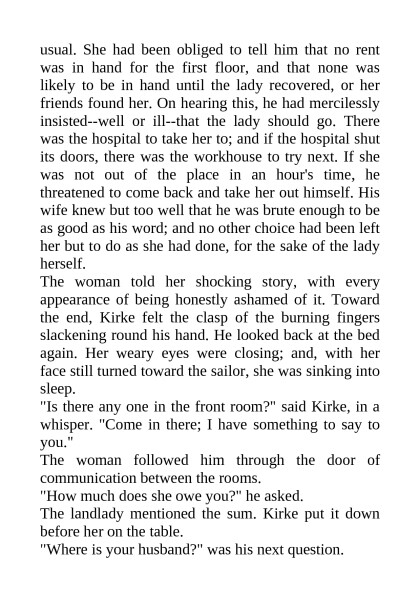 usual. She had been obliged to tell him that no rent was in hand for the first floor, and that none was likely to be in hand until the lady recovered, or her friends found her. On hearing this, he had mercilessly insisted--well or ill--that the lady should go. There was the hospital to take her to; and if the hospital shut its doors, there was the workhouse to try next. If she was not out of the place in an hour's time, he threatened to come back and take her out himself. His wife knew but too well that he was brute enough to be as good as his word; and no other choice had been left her but to do as she had done, for the sake of the lady herself.

The woman told her shocking story, with every appearance of being honestly ashamed of it. Toward the end, Kirke felt the clasp of the burning fingers slackening round his hand. He looked back at the bed again. Her weary eyes were closing; and, with her face still turned toward the sailor, she was sinking into sleep.

"Is there any one in the front room?" said Kirke, in a whisper. "Come in there; I have something to say to you."

The woman followed him through the door of communication between the rooms.

"How much does she owe you?" he asked.

The landlady mentioned the sum. Kirke put it down before her on the table.

"Where is your husband?" was his next question.